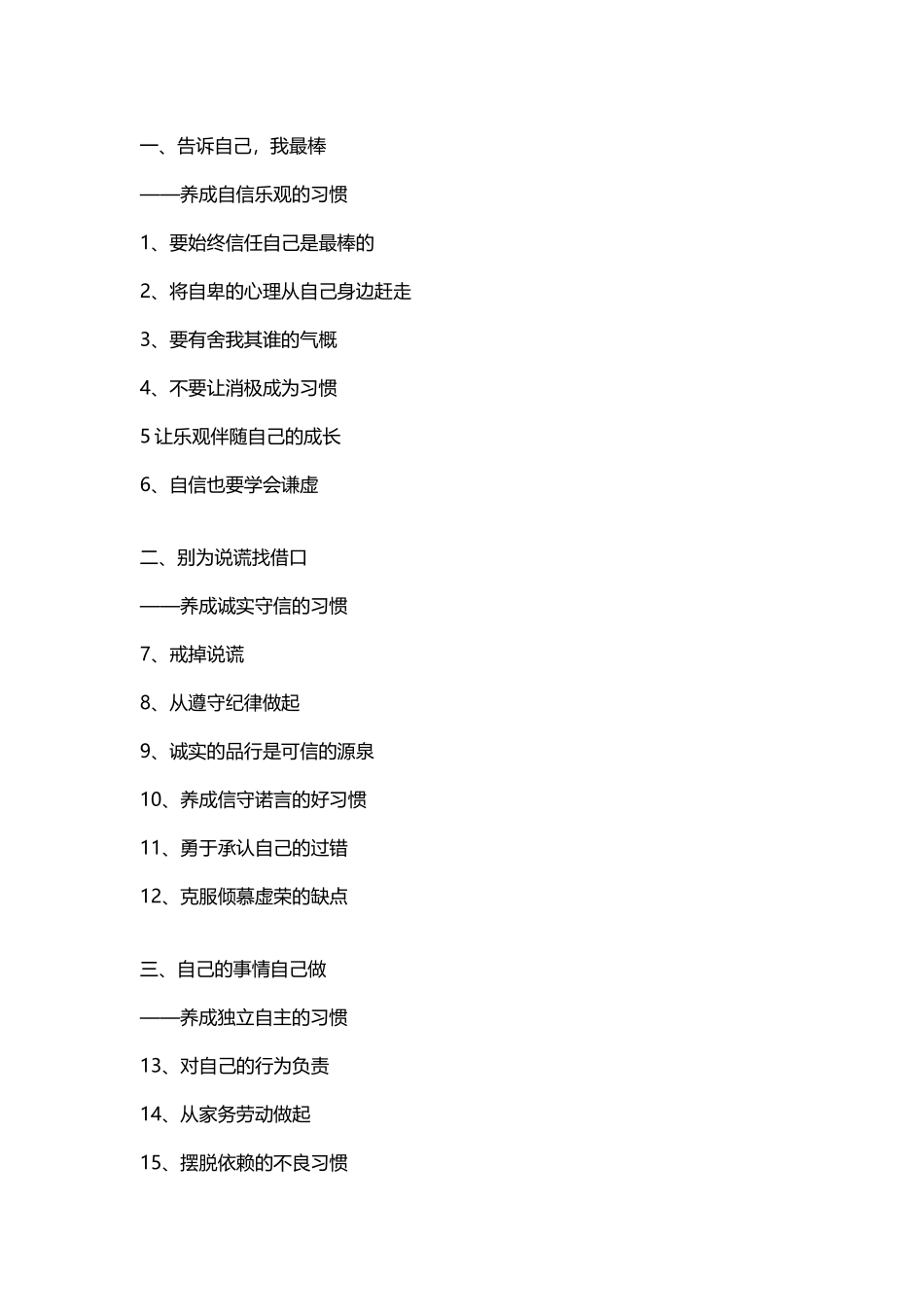 一、告诉自己，我最棒

——养成自信乐观的习惯

1、要始终信任自己是最棒的

2、将自卑的心理从自己身边赶走

3、要有舍我其谁的气概

4、不要让消极成为习惯

5 让乐观伴随自己的成长

6、自信也要学会谦虚

二、别为说谎找借口

——养成诚实守信的习惯

7、戒掉说谎

8、从遵守纪律做起

9、诚实的品行是可信的源泉

10、养成信守诺言的好习惯

11、勇于承认自己的过错

12、克服倾慕虚荣的缺点

三、自己的事情自己做

——养成独立自主的习惯

13、对自己的行为负责

14、从家务劳动做起

15、摆脱依赖的不良习惯